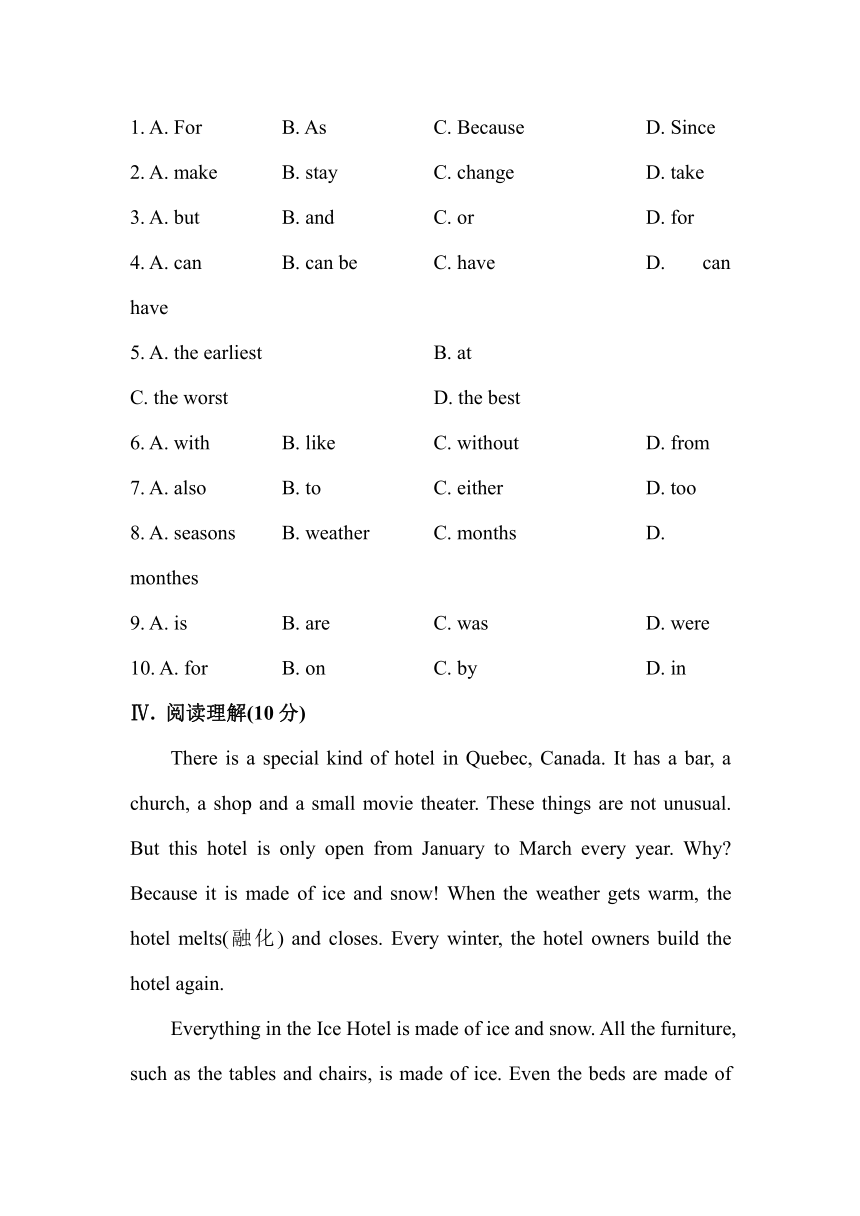 1. A. For B. As C. Because D. Since

2. A. make B. stay C. change D. take

3. A. but B. and C. or D. for

4. A. can B. can be C. have D. can have

5. A. the earliest B. at

C. the worst D. the best

6. A. with B. like C. without D. from

7. A. also B. to C. either D. too

8. A. seasons B. weather C. months D. monthes

9. A. is B. are C. was D. were

10. A. for B. on C. by D. in

Ⅳ. 阅读理解(10 分)

There is a special kind of hotel in Quebec, Canada. It has a bar, a church, a shop and a small movie theater. These things are not unusual. But this hotel is only open from January to March every year. Why? Because it is made of ice and snow! When the weather gets warm, the hotel melts(融化) and closes. Every winter, the hotel owners build the hotel again.

Everything in the Ice Hotel is made of ice and snow. All the furniture, such as the tables and chairs, is made of ice. Even the beds are made of